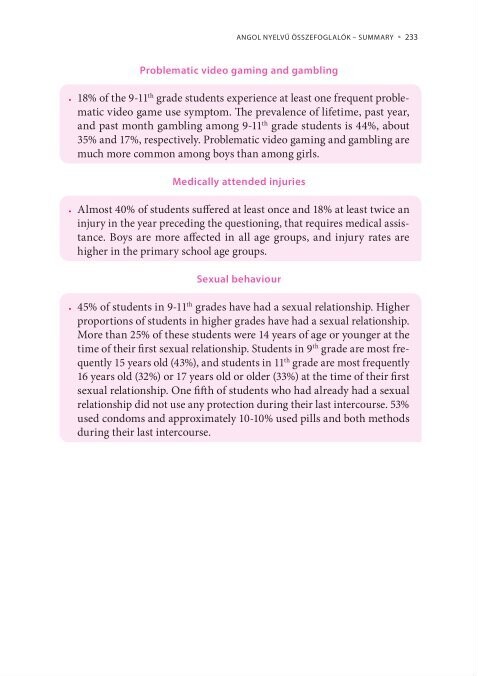 ANGOL NYELVŰ ÖSSZEFOGLALÓK – SUMMARY • 233

Problematic video gaming and gambling

• 18% of the 9-11$^{th}$ grade students experience at least one frequent problematic video game use symptom. The prevalence of lifetime, past year, and past month gambling among 9-11$^{th}$ grade students is 44%, about 35% and 17%, respectively. Problematic video gaming and gambling are much more common among boys than among girls.

Medically attended injuries

• Almost 40% of students suffered at least once and 18% at least twice an injury in the year preceding the questioning, that requires medical assistance. Boys are more affected in all age groups, and injury rates are higher in the primary school age groups.

Sexual behaviour

• 45% of students in 9-11$^{th}$ grades have had a sexual relationship. Higher proportions of students in higher grades have had a sexual relationship. More than 25% of these students were 14 years of age or younger at the time of their first sexual relationship. Students in 9$^{th}$ grade are most frequently 15 years old (43%), and students in 11$^{th}$ grade are most frequently 16 years old (32%) or 17 years old or older (33%) at the time of their first sexual relationship. One fifth of students who had already had a sexual relationship did not use any protection during their last intercourse. 53% used condoms and approximately 10-10% used pills and both methods during their last intercourse.